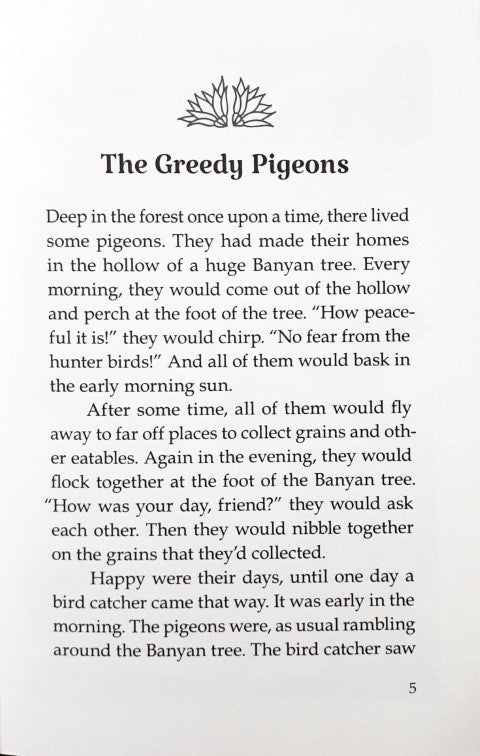 The Greedy Pigeons

Deep in the forest once upon a time, there lived some pigeons. They had made their homes in the hollow of a huge Banyan tree. Every morning, they would come out of the hollow and perch at the foot of the tree. "How peaceful it is!" they would chirp. "No fear from the hunter birds!" And all of them would bask in the early morning sun.

After some time, all of them would fly away to far off places to collect grains and other eatables. Again in the evening, they would flock together at the foot of the Banyan tree. "How was your day, friend?" they would ask each other. Then they would nibble together on the grains that they'd collected.

Happy were their days, until one day a bird catcher came that way. It was early in the morning. The pigeons were, as usual rambling around the Banyan tree. The bird catcher saw

5